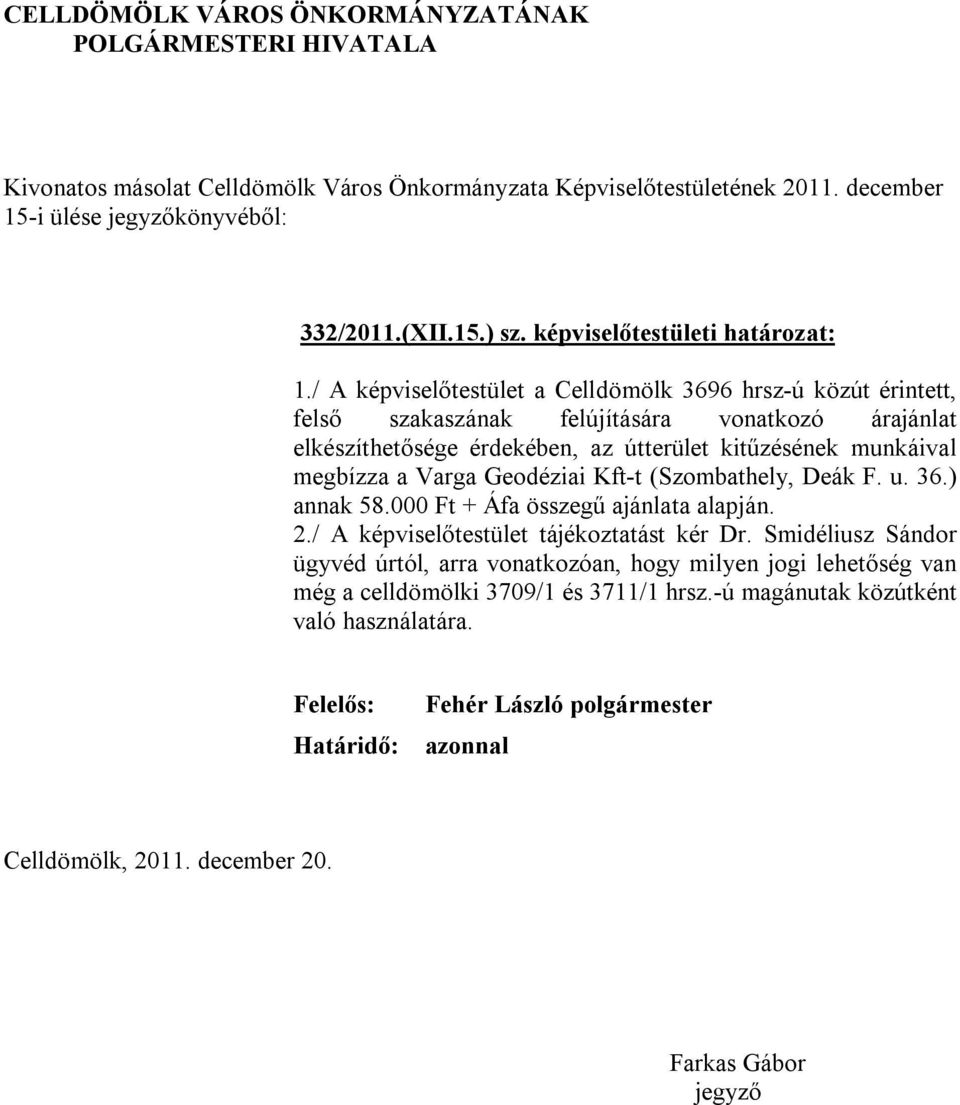 CELLDÖMÖLK VÁROS ÖNKORMÁNYZATÁNAK
POLGÁRMESTERI HIVATALA

Kivonatos másolat Celldömölk Város Önkormányzata Képviselőtestületének 2011. december 15-i ülése jegyzőkönyvéből:

332/2011.(XII.15.) sz. képviselőtestületi határozat:

1./ A képviselőtestület a Celldömölk 3696 hrsz-ú közút érintett, felső szakaszának felújítására vonatkozó árajánlat elkészíthetősége érdekében, az útterület kitűzésének munkáival megbízza a Varga Geodéziai Kft-t (Szombathely, Deák F. u. 36.) annak 58.000 Ft + Áfa összegű ajánlata alapján.
2./ A képviselőtestület tájékoztatást kér Dr. Smidéliusz Sándor ügyvéd úrtól, arra vonatkozóan, hogy milyen jogi lehetőség van még a celldömölki 3709/1 és 3711/1 hrsz.-ú magánutak közútként való használatára.

Felelős: Fehér László polgármester
Határidő: azonnal

Celldömölk, 2011. december 20.

Farkas Gábor
jegyző